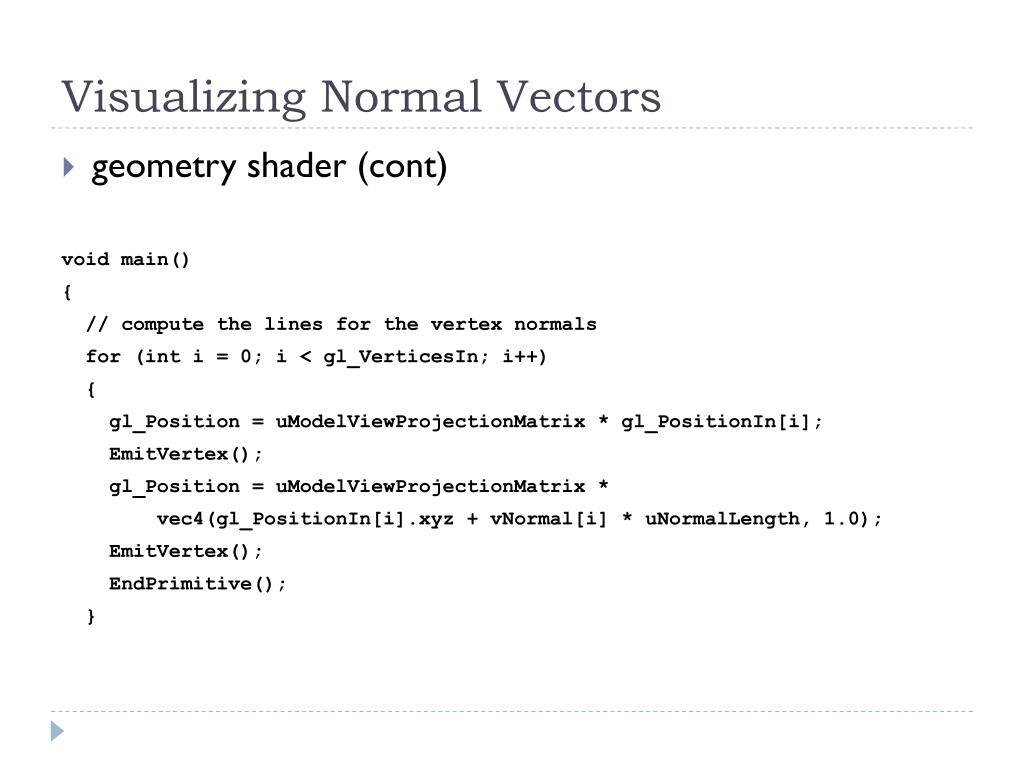 Visualizing Normal Vectors

geometry shader (cont)

void main()
{
  // compute the lines for the vertex normals
  for (int i = 0; i < gl_VerticesIn; i++)
  {
    gl_Position = uModelViewProjectionMatrix * gl_PositionIn[i];
    EmitVertex();
    gl_Position = uModelViewProjectionMatrix *
        vec4(gl_PositionIn[i].xyz + vNormal[i] * uNormalLength, 1.0);
    EmitVertex();
    EndPrimitive();
  }